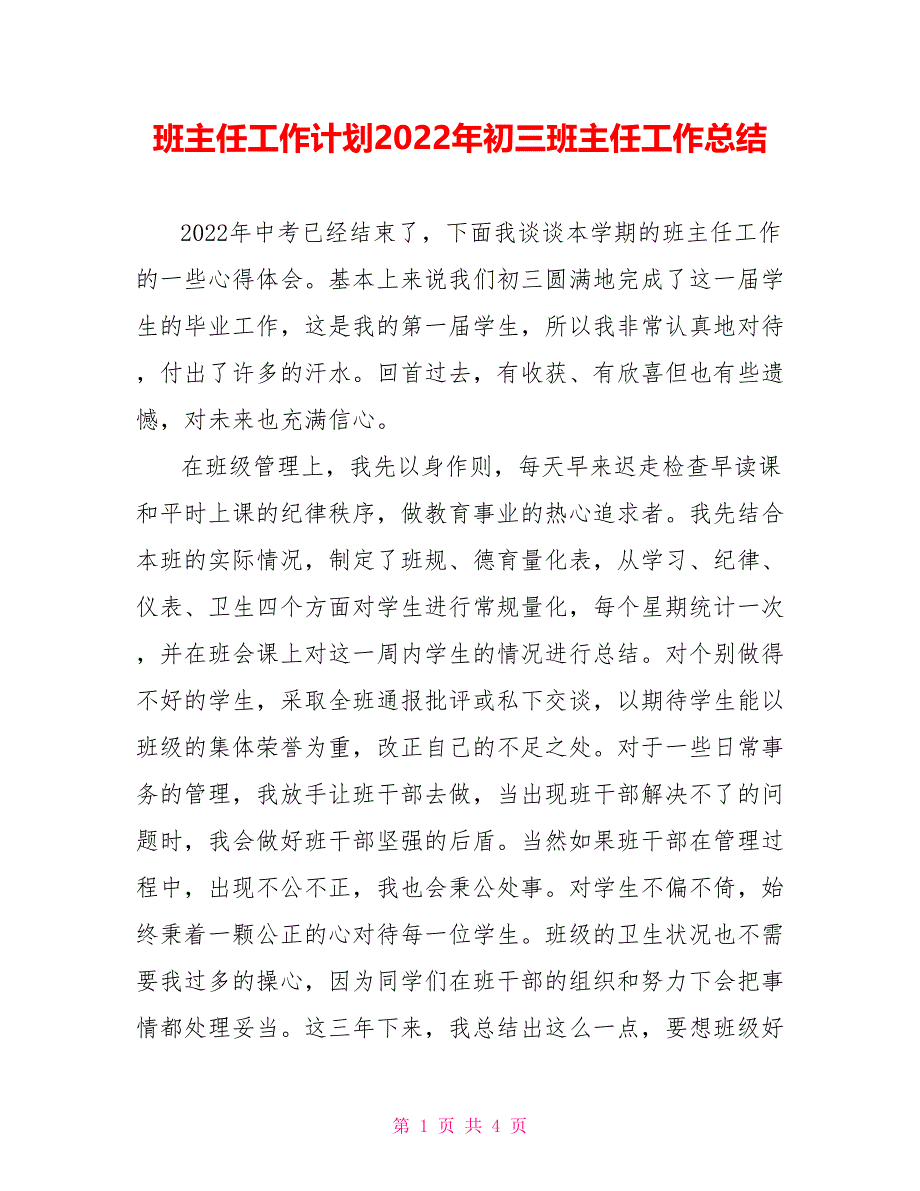 班主任工作计划2022年初三班主任工作总结

2022年中考已经结束了，下面我谈谈本学期的班主任工作的一些心得体会。基本上来说我们初三圆满地完成了这一届学生的毕业工作，这是我的第一届学生，所以我非常认真地对待，付出了许多的汗水。回首过去，有收获、有欣喜但也有些遗憾，对未来也充满信心。

在班级管理上，我先以身作则，每天早来迟走检查早读课和平时上课的纪律秩序，做教育事业的热心追求者。我先结合本班的实际情况，制定了班规、德育量化表，从学习、纪律、仪表、卫生四个方面对学生进行常规量化，每个星期统计一次，并在班会课上对这一周内学生的情况进行总结。对个别做得不好的学生，采取全班通报批评或私下交谈，以期待学生能以班级的集体荣誉为重，改正自己的不足之处。对于一些日常事务的管理，我放手让班干部去做，当出现班干部解决不了的问题时，我会做好班干部坚强的后盾。当然如果班干部在管理过程中，出现不公不正，我也会秉公处事。对学生不偏不倚，始终秉着一颗公正的心对待每一位学生。班级的卫生状况也不需要我过多的操心，因为同学们在班干部的组织和努力下会把事情都处理妥当。这三年下来，我总结出这么一点，要想班级好

第 1 页 共 4 页